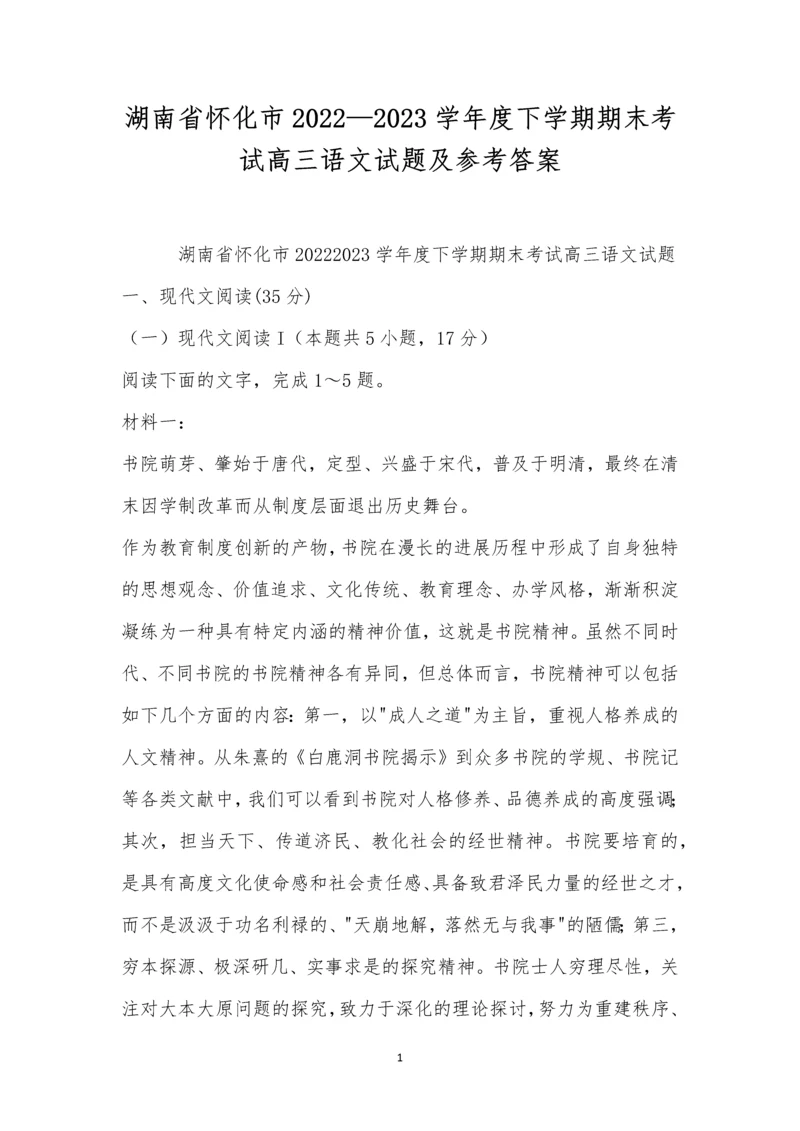 湖南省怀化市 2022—2023 学年度下学期期末考试高三语文试题及参考答案

湖南省怀化市 20222023 学年度下学期期末考试高三语文试题

一、现代文阅读(35 分)

（一）现代文阅读 I（本题共 5 小题，17 分）

阅读下面的文字，完成 1～5 题。

材料一：

书院萌芽、肇始于唐代，定型、兴盛于宋代，普及于明清，最终在清末因学制改革而从制度层面退出历史舞台。

作为教育制度创新的产物，书院在漫长的进展历程中形成了自身独特的思想观念、价值追求、文化传统、教育理念、办学风格，渐渐积淀凝练为一种具有特定内涵的精神价值，这就是书院精神。虽然不同时代、不同书院的书院精神各有异同，但总体而言，书院精神可以包括如下几个方面的内容：第一，以"成人之道"为主旨，重视人格养成的人文精神。从朱熹的《白鹿洞书院揭示》到众多书院的学规、书院记等各类文献中，我们可以看到书院对人格修养、品德养成的高度强调；其次，担当天下、传道济民、教化社会的经世精神。书院要培育的，是具有高度文化使命感和社会责任感、具备致君泽民力量的经世之才，而不是汲汲于功名利禄的、"天崩地解，落然无与我事"的陋儒；第三，穷本探源、极深研几、实事求是的探究精神。书院士人穷理尽性，关注对大本大原问题的探究，致力于深化的理论探讨，努力为重建秩序、

1